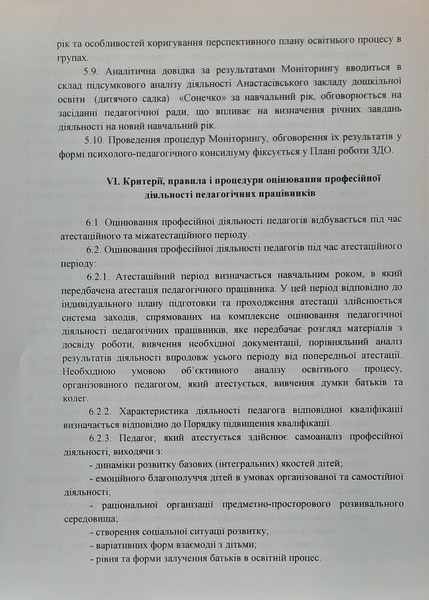 рік та особливостей коригування перспективного плану освітнього процесу в групах.

5.9. Аналітична довідка за результатами Моніторингу вводиться в склад підсумкового аналізу діяльності Анастасівського закладу дошкільної освіти (дитячого садка) «Сонечко» за навчальний рік, обговорюється на засіданні педагогічної ради, що впливає на визначення річних завдань діяльності на новий навчальний рік.

5.10. Проведення процедур Моніторингу, обговорення їх результатів у формі психолого-педагогічного консиліуму фіксується у Плані роботи ЗДО.

VI. Критерії, правила і процедури оцінювання професійної діяльності педагогічних працівників

6.1. Оцінювання професійної діяльності педагогів відбувається під час атестаційного та міжатестаційного періоду.

6.2. Оцінювання професійної діяльності педагогів під час атестаційного періоду:

6.2.1. Атестаційний період визначається навчальним роком, в який передбачена атестація педагогічного працівника. У цей період відповідно до індивідуального плану підготовки та проходження атестації здійснюється система заходів, спрямованих на комплексне оцінювання педагогічної діяльності педагогічних працівників, яке передбачає розгляд матеріалів з досвіду роботи, вивчення необхідної документації, порівняльний аналіз результатів діяльності впродовж усього періоду від попередньої атестації. Необхідною умовою об'єктивного аналізу освітнього процесу, організованого педагогом, який атестується, вивчення думки батьків та колег.

6.2.2. Характеристика діяльності педагога відповідної кваліфікації визначається відповідно до Порядку підвищення кваліфікації.

6.2.3. Педагог, який атестується здійснює самоаналіз професійної діяльності, виходячи з:

- динаміки розвитку базових (інтегральних) якостей дітей;

- емоційного благополуччя дітей в умовах організованої та самостійної діяльності;

- раціональної організації предметно-просторового розвивального середовища;

- створення соціальної ситуації розвитку;

- варіативних форм взаємодії з дітьми;

- рівня та форми залучення батьків в освітній процес.